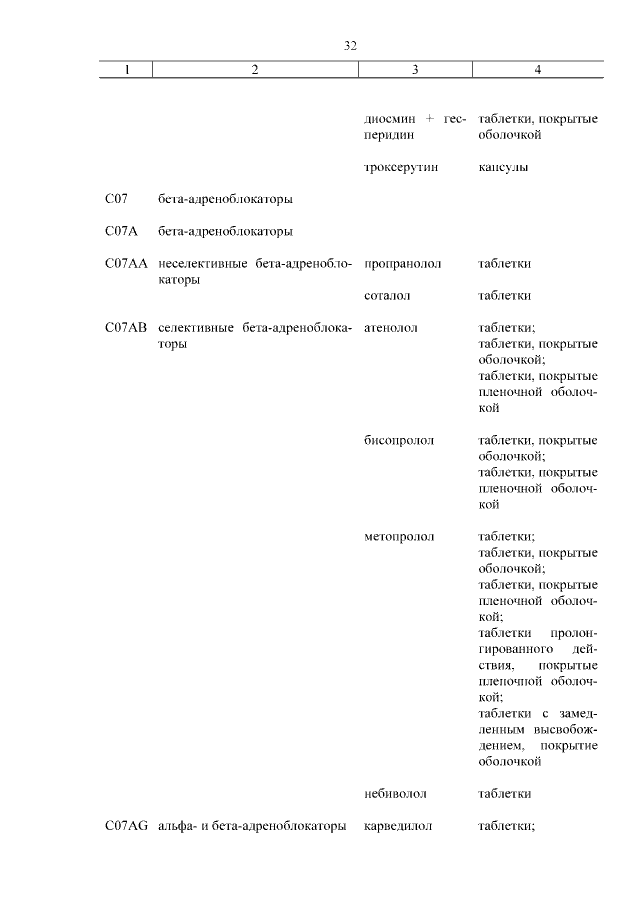 32

| 1 | 2 | 3 | 4 |
|---|---|---|---|
| | | диосмин + гесперидин | таблетки, покрытые оболочкой |
| | | троксерутин | капсулы |
| C07 | бета-адреноблокаторы | | |
| C07A | бета-адреноблокаторы | | |
| C07AA | неселективные бета-адреноблокаторы | пропранолол | таблетки |
| | | соталол | таблетки |
| C07AB | селективные бета-адреноблокаторы | атенолол | таблетки; таблетки, покрытые оболочкой; таблетки, покрытые пленочной оболочкой |
| | | бисопролол | таблетки, покрытые оболочкой; таблетки, покрытые пленочной оболочкой |
| | | метопролол | таблетки; таблетки, покрытые оболочкой; таблетки, покрытые пленочной оболочкой; таблетки пролонгированного действия, покрытые пленочной оболочкой; таблетки с замедленным высвобождением, покрытие оболочкой |
| | | небиволол | таблетки |
| C07AG | альфа- и бета-адреноблокаторы | карведилол | таблетки; |